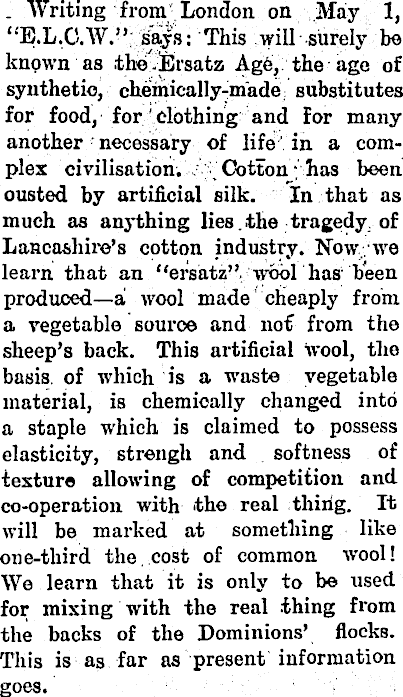 Writing from London on May 1, "E.L.C.W." says: This will surely be known as the Ersatz Age, the age of synthetic, chemically-made substitutes for food, for clothing and for many another necessary of life in a complex civilisation. Cotton has been ousted by artificial silk. In that as much as anything lies the tragedy of Lancashire's cotton industry. Now we learn that an "ersatz" wool has been produced—a wool made cheaply from a vegetable source and not from the sheep's back. This artificial wool, the basis of which is a waste vegetable material, is chemically changed into a staple which is claimed to possess elasticity, strengh and softness of texture allowing of competition and co-operation with the real thing. It will be marked at something like one-third the cost of common wool! We learn that it is only to be used for mixing with the real thing from the backs of the Dominions' flocks. This is as far as present information goes.